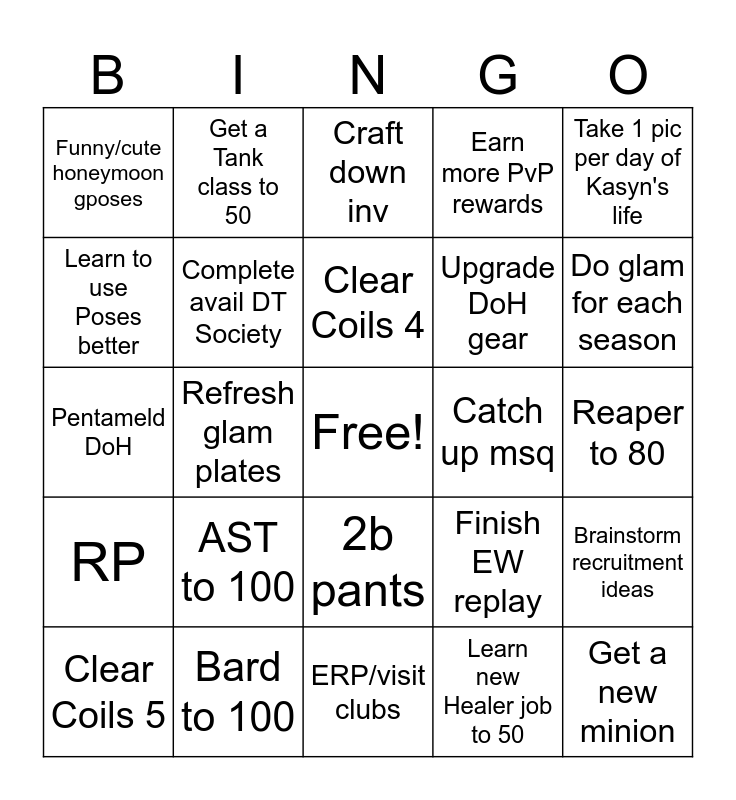 | B | I | N | G | O |
|---|---|---|---|---|
| Funny/cute honeymoon gposes | Get a Tank class to 50 | Craft down inv | Earn more PvP rewards | Take 1 pic per day of Kasyn's life |
| Learn to use Poses better | Complete avail DT Society | Clear Coils 4 | Upgrade DoH gear | Do glam for each season |
| Pentameld DoH | Refresh glam plates | Free! | Catch up msq | Reaper to 80 |
| RP | AST to 100 | 2b pants | Finish EW replay | Brainstorm recruitment ideas |
| Clear Coils 5 | Bard to 100 | ERP/visit clubs | Learn new Healer job to 50 | Get a new minion |